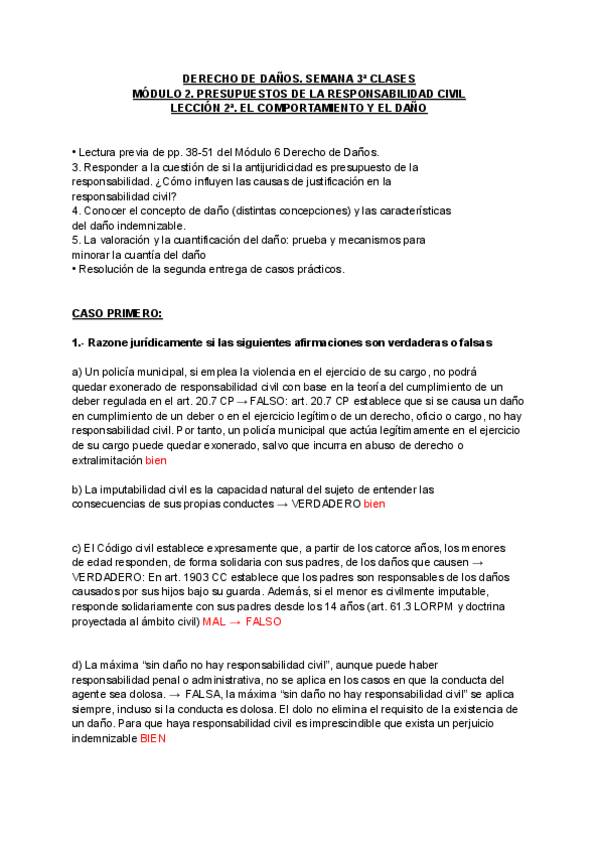 DERECHO DE DAÑOS. SEMANA 3ª CLASES
MÓDULO 2. PRESUPUESTOS DE LA RESPONSABILIDAD CIVIL
LECCIÓN 2ª. EL COMPORTAMIENTO Y EL DAÑO

• Lectura previa de pp. 38-51 del Módulo 6 Derecho de Daños.
3. Responder a la cuestión de si la antijuridicidad es presupuesto de la responsabilidad. ¿Cómo influyen las causas de justificación en la responsabilidad civil?
4. Conocer el concepto de daño (distintas concepciones) y las características del daño indemnizable.
5. La valoración y la cuantificación del daño: prueba y mecanismos para minorar la cuantía del daño
• Resolución de la segunda entrega de casos prácticos.

CASO PRIMERO:

1.- Razone jurídicamente si las siguientes afirmaciones son verdaderas o falsas

a) Un policía municipal, si emplea la violencia en el ejercicio de su cargo, no podrá quedar exonerado de responsabilidad civil con base en la teoría del cumplimiento de un deber regulada en el art. 20.7 CP → FALSO: art. 20.7 CP establece que si se causa un daño en cumplimiento de un deber o en el ejercicio legítimo de un derecho, oficio o cargo, no hay responsabilidad civil. Por tanto, un policía municipal que actúa legítimamente en el ejercicio de su cargo puede quedar exonerado, salvo que incurra en abuso de derecho o extralimitación bien

b) La imputabilidad civil es la capacidad natural del sujeto de entender las consecuencias de sus propias conductes → VERDADERO bien

c) El Código civil establece expresamente que, a partir de los catorce años, los menores de edad responden, de forma solidaria con sus padres, de los daños que causen → VERDADERO: En art. 1903 CC establece que los padres son responsables de los daños causados por sus hijos bajo su guarda. Además, si el menor es civilmente imputable, responde solidariamente con sus padres desde los 14 años (art. 61.3 LORPM y doctrina proyectada al ámbito civil) MAL → FALSO

d) La máxima “sin daño no hay responsabilidad civil”, aunque puede haber responsabilidad penal o administrativa, no se aplica en los casos en que la conducta del agente sea dolosa. → FALSA, la máxima “sin daño no hay responsabilidad civil” se aplica siempre, incluso si la conducta es dolosa. El dolo no elimina el requisito de la existencia de un daño. Para que haya responsabilidad civil es imprescindible que exista un perjuicio indemnizable BIEN